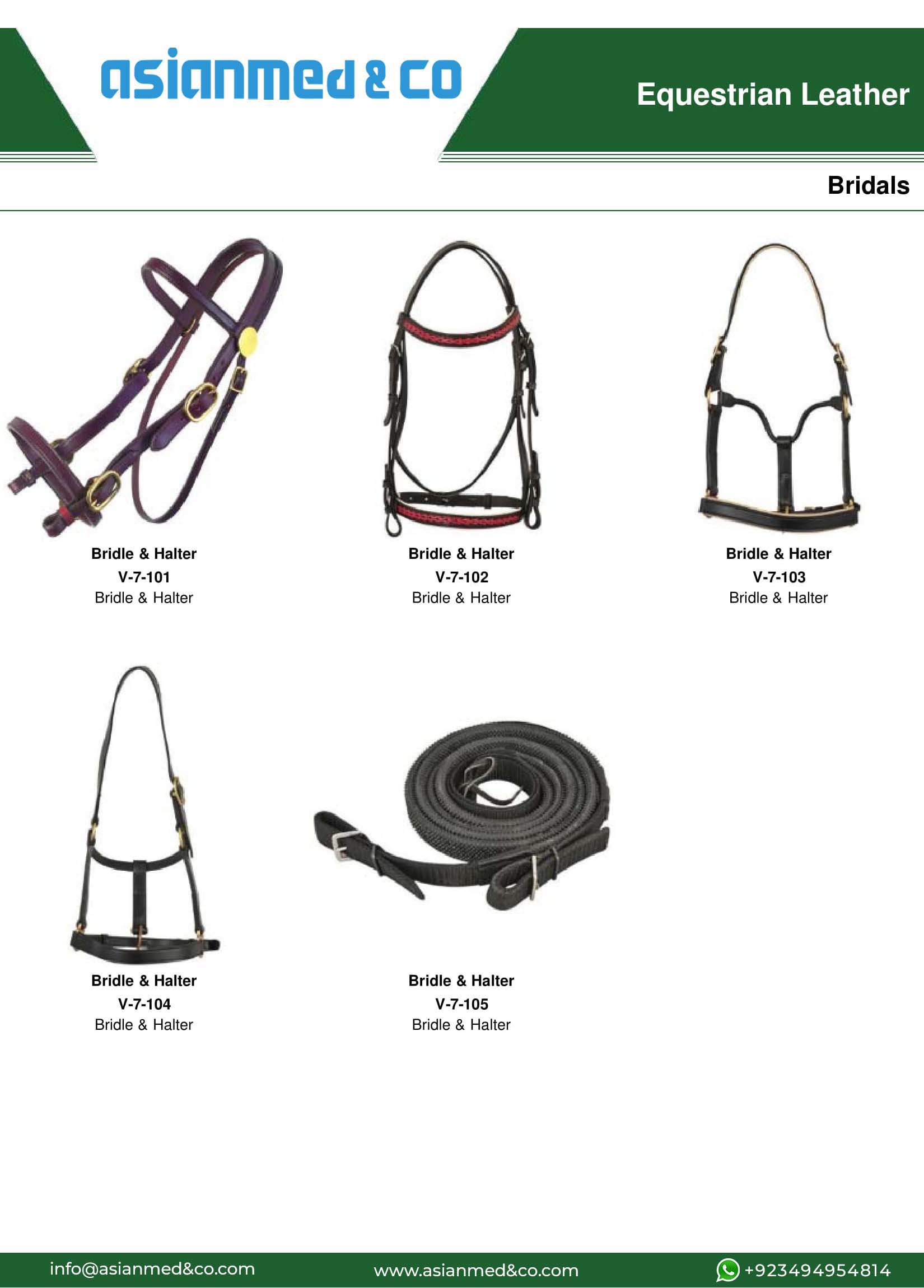 asianmed & co

Equestrian Leather

Bridals

Bridle & Halter
V-7-101
Bridle & Halter

Bridle & Halter
V-7-102
Bridle & Halter

Bridle & Halter
V-7-103
Bridle & Halter

Bridle & Halter
V-7-104
Bridle & Halter

Bridle & Halter
V-7-105
Bridle & Halter

info@asianmed&co.com

www.asianmed&co.com

+923494954814